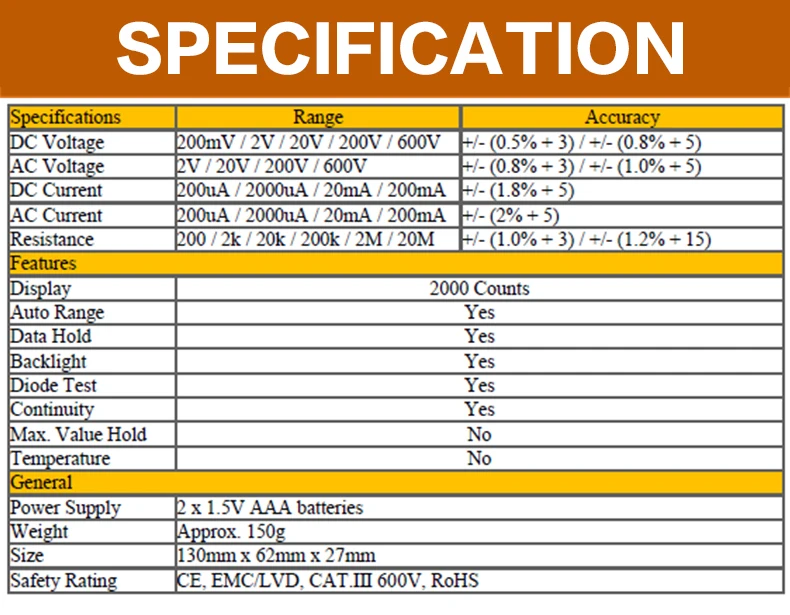 SPECIFICATION

| Specifications | Range | Accuracy |
|---|---|---|
| DC Voltage | 200mV / 2V / 20V / 200V / 600V | +/- (0.5% + 3) / +/- (0.8% + 5) |
| AC Voltage | 2V / 20V / 200V / 600V | +/- (0.8% + 3) / +/- (1.0% + 5) |
| DC Current | 200uA / 2000uA / 20mA / 200mA | +/- (1.8% + 5) |
| AC Current | 200uA / 2000uA / 20mA / 200mA | +/- (2% + 5) |
| Resistance | 200 / 2k / 20k / 200k / 2M / 20M | +/- (1.0% + 3) / +/- (1.2% + 15) |
| Features | | |
| Display | 2000 Counts | |
| Auto Range | Yes | |
| Data Hold | Yes | |
| Backlight | Yes | |
| Diode Test | Yes | |
| Continuity | Yes | |
| Max. Value Hold | No | |
| Temperature | No | |
| General | | |
| Power Supply | 2 x 1.5V AAA batteries | |
| Weight | Approx. 150g | |
| Size | 130mm x 62mm x 27mm | |
| Safety Rating | CE, EMC/LVD, CAT.III 600V, RoHS | |